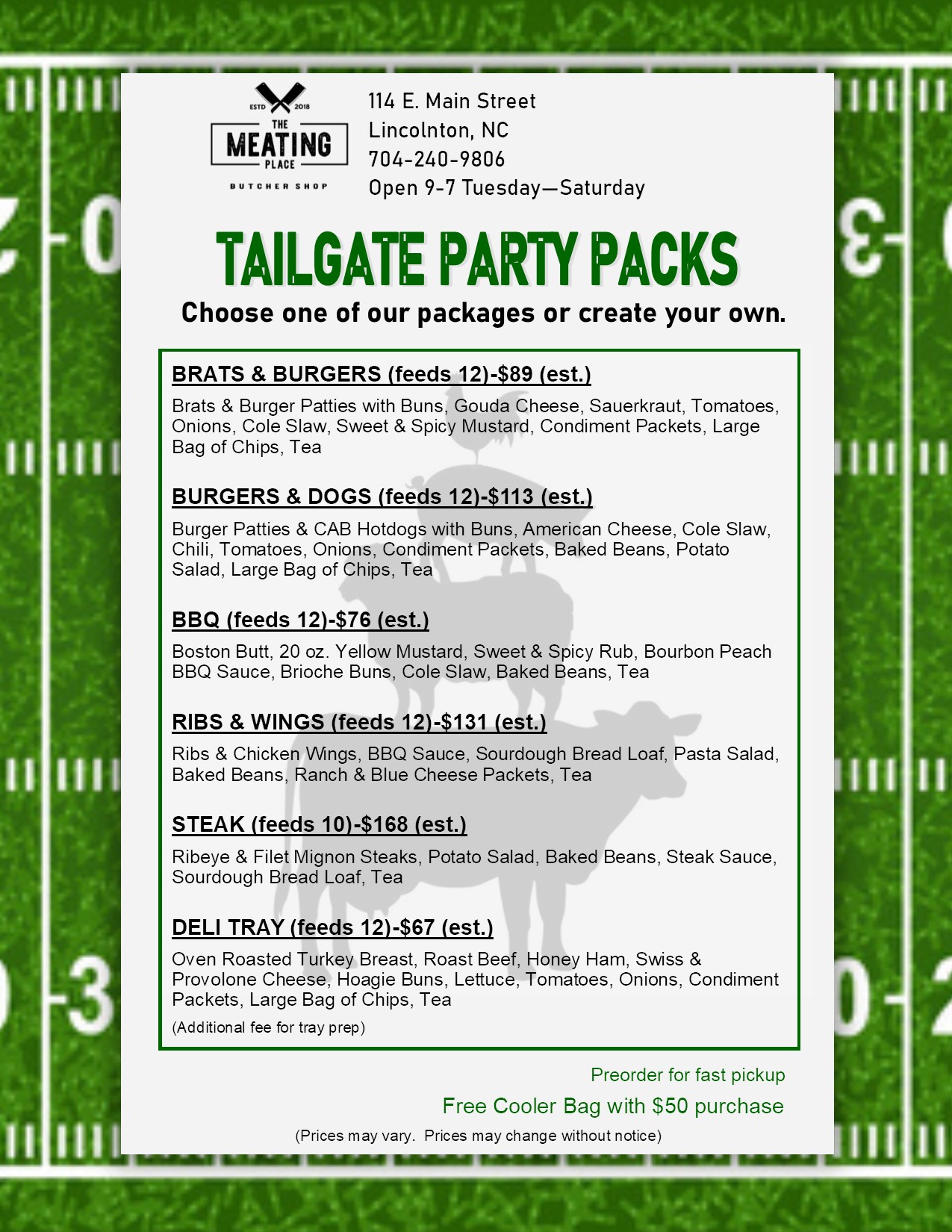 ESTD 2018
THE
MEATING
PLACE
BUTCHER SHOP

114 E. Main Street
Lincolnton, NC
704-240-9806
Open 9-7 Tuesday—Saturday

TAILGATE PARTY PACKS
Choose one of our packages or create your own.

BRATS & BURGERS (feeds 12)-$89 (est.)
Brats & Burger Patties with Buns, Gouda Cheese, Sauerkraut, Tomatoes, Onions, Cole Slaw, Sweet & Spicy Mustard, Condiment Packets, Large Bag of Chips, Tea

BURGERS & DOGS (feeds 12)-$113 (est.)
Burger Patties & CAB Hotdogs with Buns, American Cheese, Cole Slaw, Chili, Tomatoes, Onions, Condiment Packets, Baked Beans, Potato Salad, Large Bag of Chips, Tea

BBQ (feeds 12)-$76 (est.)
Boston Butt, 20 oz. Yellow Mustard, Sweet & Spicy Rub, Bourbon Peach BBQ Sauce, Brioche Buns, Cole Slaw, Baked Beans, Tea

RIBS & WINGS (feeds 12)-$131 (est.)
Ribs & Chicken Wings, BBQ Sauce, Sourdough Bread Loaf, Pasta Salad, Baked Beans, Ranch & Blue Cheese Packets, Tea

STEAK (feeds 10)-$168 (est.)
Ribeye & Filet Mignon Steaks, Potato Salad, Baked Beans, Steak Sauce, Sourdough Bread Loaf, Tea

DELI TRAY (feeds 12)-$67 (est.)
Oven Roasted Turkey Breast, Roast Beef, Honey Ham, Swiss & Provolone Cheese, Hoagie Buns, Lettuce, Tomatoes, Onions, Condiment Packets, Large Bag of Chips, Tea
(Additional fee for tray prep)

Preorder for fast pickup
Free Cooler Bag with $50 purchase
(Prices may vary. Prices may change without notice)